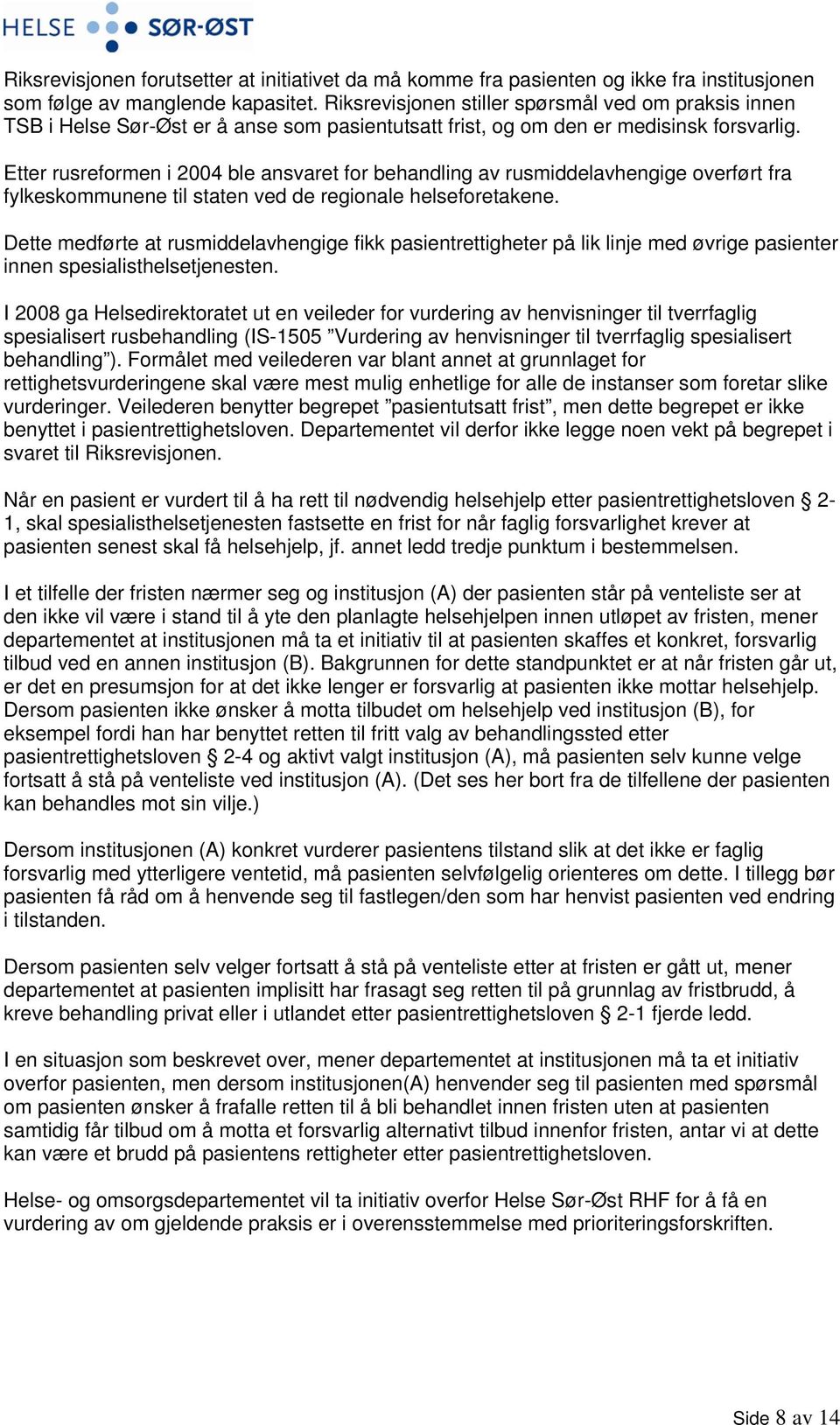 HELSE SØR-ØST

Riksrevisjonen forutsetter at initiativet da må komme fra pasienten og ikke fra institusjonen som følge av manglende kapasitet. Riksrevisjonen stiller spørsmål ved om praksis innen TSB i Helse Sør-Øst er å anse som pasientutsatt frist, og om den er medisinsk forsvarlig.

Etter rusreformen i 2004 ble ansvaret for behandling av rusmiddelavhengige overført fra fylkeskommunene til staten ved de regionale helseforetakene.

Dette medførte at rusmiddelavhengige fikk pasientrettigheter på lik linje med øvrige pasienter innen spesialisthelsetjenesten.

I 2008 ga Helsedirektoratet ut en veileder for vurdering av henvisninger til tverrfaglig spesialisert rusbehandling (IS-1505 ”Vurdering av henvisninger til tverrfaglig spesialisert behandling”). Formålet med veilederen var blant annet at grunnlaget for rettighetsvurderingene skal være mest mulig enhetlige for alle de instanser som foretar slike vurderinger. Veilederen benytter begrepet ”pasientutsatt frist”, men dette begrepet er ikke benyttet i pasientrettighetsloven. Departementet vil derfor ikke legge noen vekt på begrepet i svaret til Riksrevisjonen.

Når en pasient er vurdert til å ha rett til nødvendig helsehjelp etter pasientrettighetsloven § 2-1, skal spesialisthelsetjenesten fastsette en frist for når faglig forsvarlighet krever at pasienten senest skal få helsehjelp, jf. annet ledd tredje punktum i bestemmelsen.

I et tilfelle der fristen nærmer seg og institusjon (A) der pasienten står på venteliste ser at den ikke vil være i stand til å yte den planlagte helsehjelpen innen utløpet av fristen, mener departementet at institusjonen må ta et initiativ til at pasienten skaffes et konkret, forsvarlig tilbud ved en annen institusjon (B). Bakgrunnen for dette standpunktet er at når fristen går ut, er det en presumsjon for at det ikke lenger er forsvarlig at pasienten ikke mottar helsehjelp. Dersom pasienten ikke ønsker å motta tilbudet om helsehjelp ved institusjon (B), for eksempel fordi han har benyttet retten til fritt valg av behandlingssted etter pasientrettighetsloven § 2-4 og aktivt valgt institusjon (A), må pasienten selv kunne velge fortsatt å stå på venteliste ved institusjon (A). (Det ses her bort fra de tilfellene der pasienten kan behandles mot sin vilje.)

Dersom institusjonen (A) konkret vurderer pasientens tilstand slik at det ikke er faglig forsvarlig med ytterligere ventetid, må pasienten selvfølgelig orienteres om dette. I tillegg bør pasienten få råd om å henvende seg til fastlegen/den som har henvist pasienten ved endring i tilstanden.

Dersom pasienten selv velger fortsatt å stå på venteliste etter at fristen er gått ut, mener departementet at pasienten implisitt har frasagt seg retten til på grunnlag av fristbrudd, å kreve behandling privat eller i utlandet etter pasientrettighetsloven § 2-1 fjerde ledd.

I en situasjon som beskrevet over, mener departementet at institusjonen må ta et initiativ overfor pasienten, men dersom institusjonen(A) henvender seg til pasienten med spørsmål om pasienten ønsker å frafalle retten til å bli behandlet innen fristen uten at pasienten samtidig får tilbud om å motta et forsvarlig alternativt tilbud innenfor fristen, antar vi at dette kan være et brudd på pasientens rettigheter etter pasientrettighetsloven.

Helse- og omsorgsdepartementet vil ta initiativ overfor Helse Sør-Øst RHF for å få en vurdering av om gjeldende praksis er i overensstemmelse med prioriteringsforskriften.

Side 8 av 14